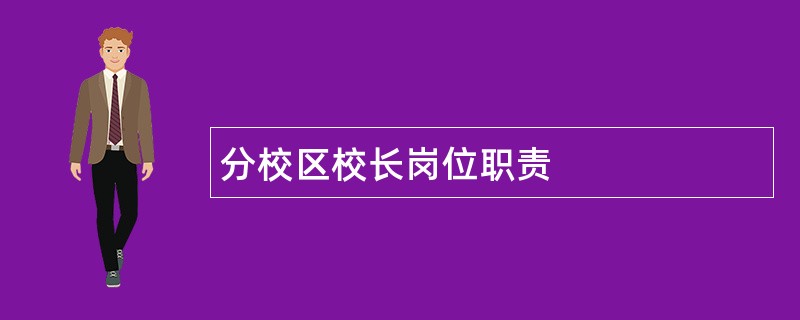 分校区校长岗位职责